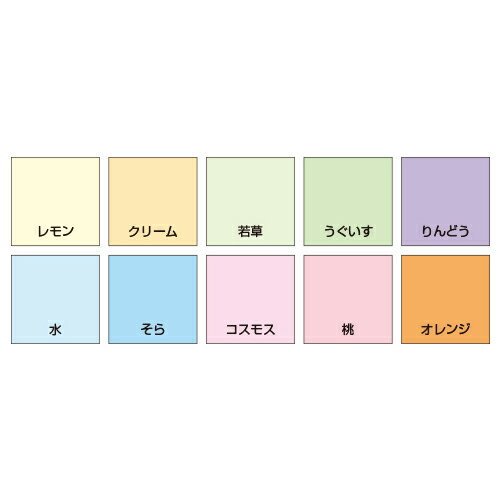 レモン
クリーム
若草
うぐいす
りんどう
水
そら
コスモス
桃
オレンジ